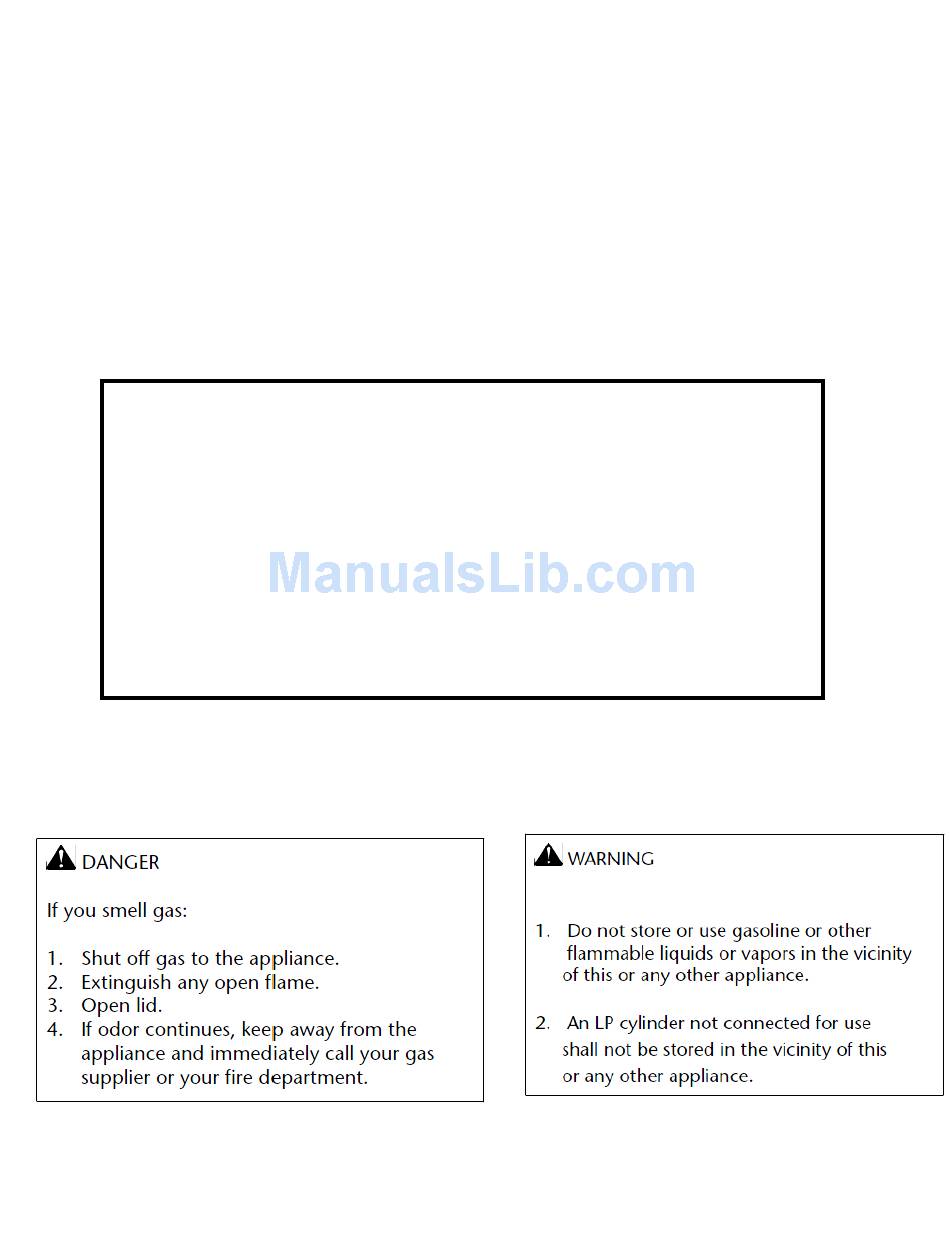 DANGER

If you smell gas:

1. Shut off gas to the appliance.
2. Extinguish any open flame.
3. Open lid.
4. If odor continues, keep away from the appliance and immediately call your gas supplier or your fire department.

WARNING

1. Do not store or use gasoline or other flammable liquids or vapors in the vicinity of this or any other appliance.

2. An LP cylinder not connected for use shall not be stored in the vicinity of this or any other appliance.

ManualsLib.com